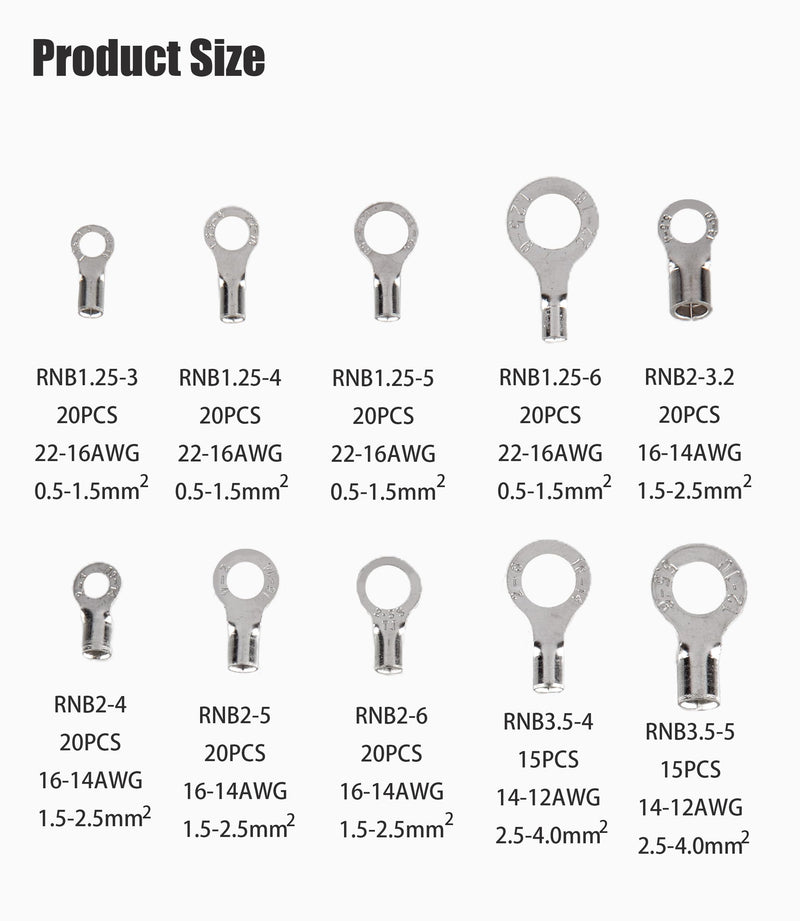 Product Size

RNB1.25-3
20PCS
22-16AWG
0.5-1.5mm$^2$

RNB1.25-4
20PCS
22-16AWG
0.5-1.5mm$^2$

RNB1.25-5
20PCS
22-16AWG
0.5-1.5mm$^2$

RNB1.25-6
20PCS
22-16AWG
0.5-1.5mm$^2$

RNB2-3.2
20PCS
16-14AWG
1.5-2.5mm$^2$

RNB2-4
20PCS
16-14AWG
1.5-2.5mm$^2$

RNB2-5
20PCS
16-14AWG
1.5-2.5mm$^2$

RNB2-6
20PCS
16-14AWG
1.5-2.5mm$^2$

RNB3.5-4
15PCS
14-12AWG
2.5-4.0mm$^2$

RNB3.5-5
15PCS
14-12AWG
2.5-4.0mm$^2$